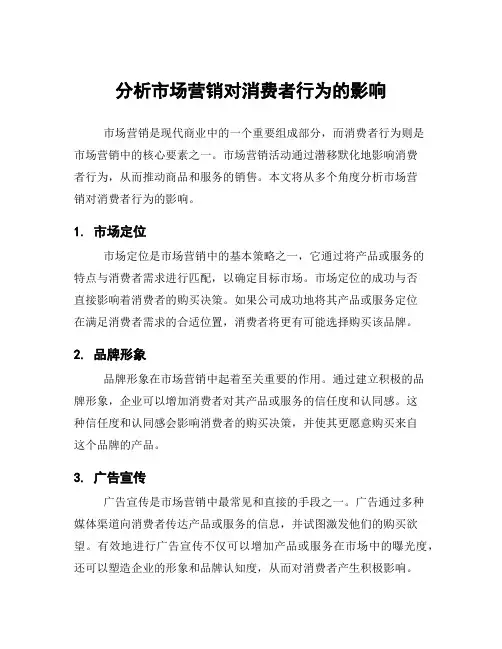 分析市场营销对消费者行为的影响

市场营销是现代商业中的一个重要组成部分，而消费者行为则是市场营销中的核心要素之一。市场营销活动通过潜移默化地影响消费者行为，从而推动商品和服务的销售。本文将从多个角度分析市场营销对消费者行为的影响。

1. 市场定位

市场定位是市场营销中的基本策略之一，它通过将产品或服务的特点与消费者需求进行匹配，以确定目标市场。市场定位的成功与否直接影响着消费者的购买决策。如果公司成功地将其产品或服务定位在满足消费者需求的合适位置，消费者将更有可能选择购买该品牌。

2. 品牌形象

品牌形象在市场营销中起着至关重要的作用。通过建立积极的品牌形象，企业可以增加消费者对其产品或服务的信任度和认同感。这种信任度和认同感会影响消费者的购买决策，并使其更愿意购买来自这个品牌的产品。

3. 广告宣传

广告宣传是市场营销中最常见和直接的手段之一。广告通过多种媒体渠道向消费者传达产品或服务的信息，并试图激发他们的购买欲望。有效地进行广告宣传不仅可以增加产品或服务在市场中的曝光度，还可以塑造企业的形象和品牌认知度，从而对消费者产生积极影响。